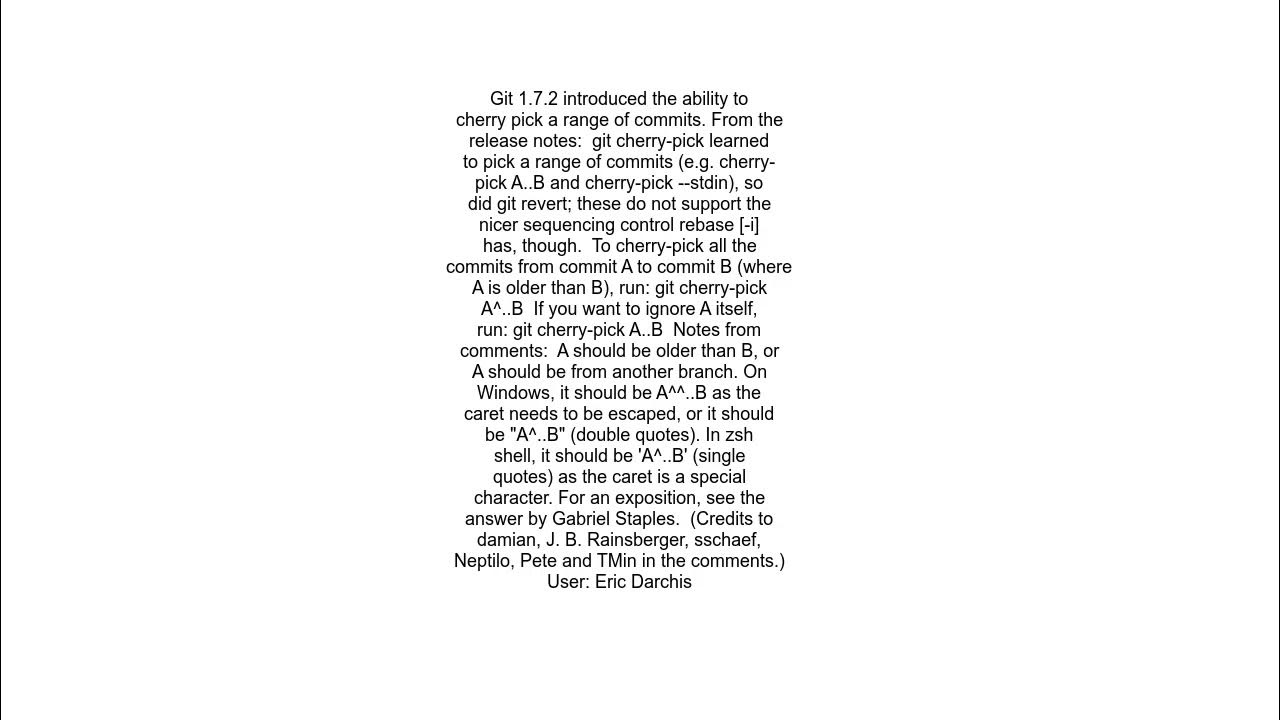 Git 1.7.2 introduced the ability to cherry pick a range of commits. From the release notes: git cherry-pick learned to pick a range of commits (e.g. cherry-pick A..B and cherry-pick --stdin), so did git revert; these do not support the nicer sequencing control rebase [-i] has, though. To cherry-pick all the commits from commit A to commit B (where A is older than B), run: git cherry-pick A^..B If you want to ignore A itself, run: git cherry-pick A..B Notes from comments: A should be older than B, or A should be from another branch. On Windows, it should be A^^..B as the caret needs to be escaped, or it should be "A^..B" (double quotes). In zsh shell, it should be 'A^..B' (single quotes) as the caret is a special character. For an exposition, see the answer by Gabriel Staples. (Credits to damian, J. B. Rainsberger, sschaef, Neptilo, Pete and TMin in the comments.)
User: Eric Darchis